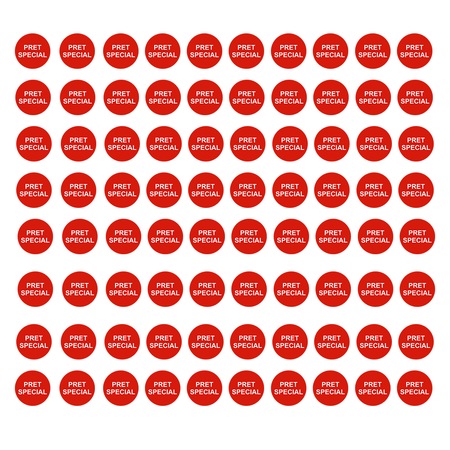 PRET SPECIAL PRET SPECIAL PRET SPECIAL PRET SPECIAL PRET SPECIAL PRET SPECIAL PRET SPECIAL PRET SPECIAL PRET SPECIAL PRET SPECIAL

PRET SPECIAL PRET SPECIAL PRET SPECIAL PRET SPECIAL PRET SPECIAL PRET SPECIAL PRET SPECIAL PRET SPECIAL PRET SPECIAL PRET SPECIAL

PRET SPECIAL PRET SPECIAL PRET SPECIAL PRET SPECIAL PRET SPECIAL PRET SPECIAL PRET SPECIAL PRET SPECIAL PRET SPECIAL PRET SPECIAL

PRET SPECIAL PRET SPECIAL PRET SPECIAL PRET SPECIAL PRET SPECIAL PRET SPECIAL PRET SPECIAL PRET SPECIAL PRET SPECIAL PRET SPECIAL

PRET SPECIAL PRET SPECIAL PRET SPECIAL PRET SPECIAL PRET SPECIAL PRET SPECIAL PRET SPECIAL PRET SPECIAL PRET SPECIAL PRET SPECIAL

PRET SPECIAL PRET SPECIAL PRET SPECIAL PRET SPECIAL PRET SPECIAL PRET SPECIAL PRET SPECIAL PRET SPECIAL PRET SPECIAL PRET SPECIAL

PRET SPECIAL PRET SPECIAL PRET SPECIAL PRET SPECIAL PRET SPECIAL PRET SPECIAL PRET SPECIAL PRET SPECIAL PRET SPECIAL PRET SPECIAL

PRET SPECIAL PRET SPECIAL PRET SPECIAL PRET SPECIAL PRET SPECIAL PRET SPECIAL PRET SPECIAL PRET SPECIAL PRET SPECIAL PRET SPECIAL